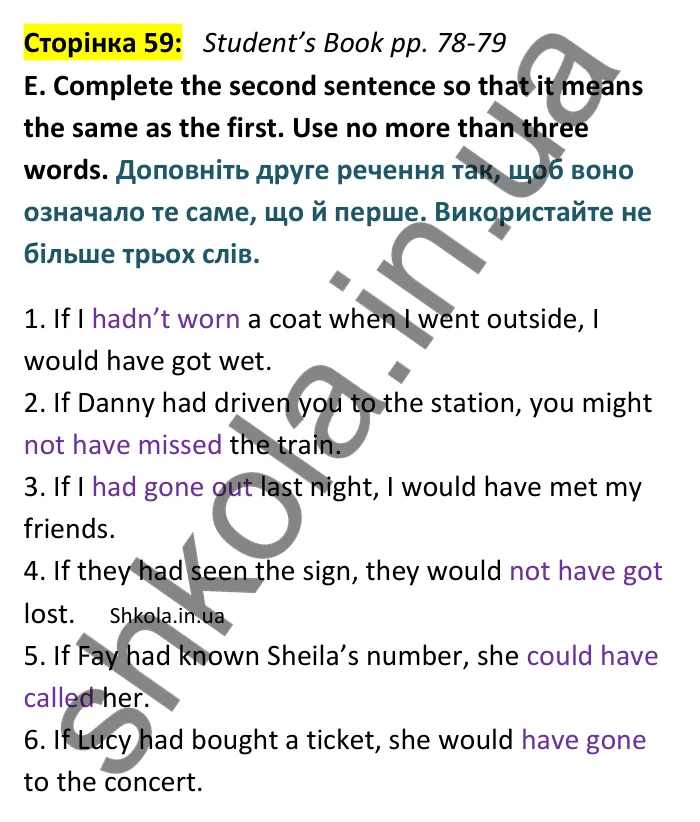 Сторінка 59: Student's Book pp. 78-79
E. Complete the second sentence so that it means the same as the first. Use no more than three words. Доповніть друге речення так, щоб воно означало те саме, що й перше. Використайте не більше трьох слів.

1. If I hadn't worn a coat when I went outside, I would have got wet.
2. If Danny had driven you to the station, you might not have missed the train.
3. If I had gone out last night, I would have met my friends.
4. If they had seen the sign, they would not have got lost. Shkola.in.ua
5. If Fay had known Sheila's number, she could have called her.
6. If Lucy had bought a ticket, she would have gone to the concert.

shkola.in.ua